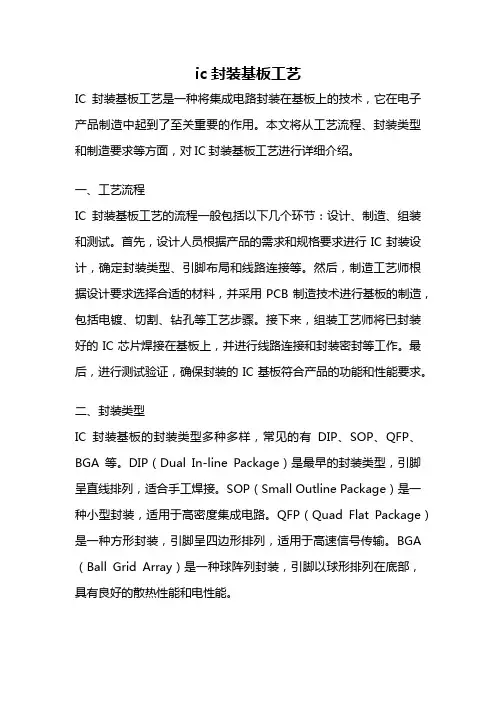 ic 封装基板工艺

IC 封装基板工艺是一种将集成电路封装在基板上的技术，它在电子产品制造中起到了至关重要的作用。本文将从工艺流程、封装类型和制造要求等方面，对 IC 封装基板工艺进行详细介绍。

一、工艺流程

IC 封装基板工艺的流程一般包括以下几个环节：设计、制造、组装和测试。首先，设计人员根据产品的需求和规格要求进行 IC 封装设计，确定封装类型、引脚布局和线路连接等。然后，制造工艺师根据设计要求选择合适的材料，并采用 PCB 制造技术进行基板的制造，包括电镀、切割、钻孔等工艺步骤。接下来，组装工艺师将已封装好的 IC 芯片焊接在基板上，并进行线路连接和封装密封等工作。最后，进行测试验证，确保封装的 IC 基板符合产品的功能和性能要求。

二、封装类型

IC 封装基板的封装类型多种多样，常见的有 DIP、SOP、QFP、BGA 等。DIP（Dual In-line Package）是最早的封装类型，引脚呈直线排列，适合手工焊接。SOP（Small Outline Package）是一种小型封装，适用于高密度集成电路。QFP（Quad Flat Package）是一种方形封装，引脚呈四边形排列，适用于高速信号传输。BGA（Ball Grid Array）是一种球阵列封装，引脚以球形排列在底部，具有良好的散热性能和电性能。